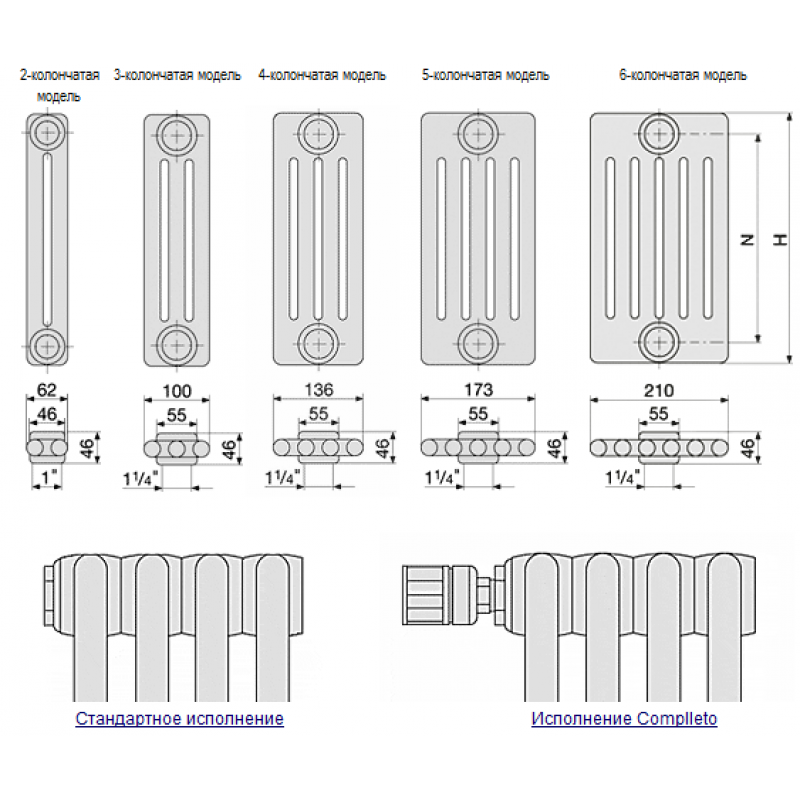 2-колончатая модель

3-колончатая модель

4-колончатая модель

5-колончатая модель

6-колончатая модель

N

H

62
46
46
1"

100
55
46
$1\frac{1}{4}$"

136
55
46
$1\frac{1}{4}$"

173
55
46
$1\frac{1}{4}$"

210
55
46
$1\frac{1}{4}$"

Стандартное исполнение

Исполнение Complleto